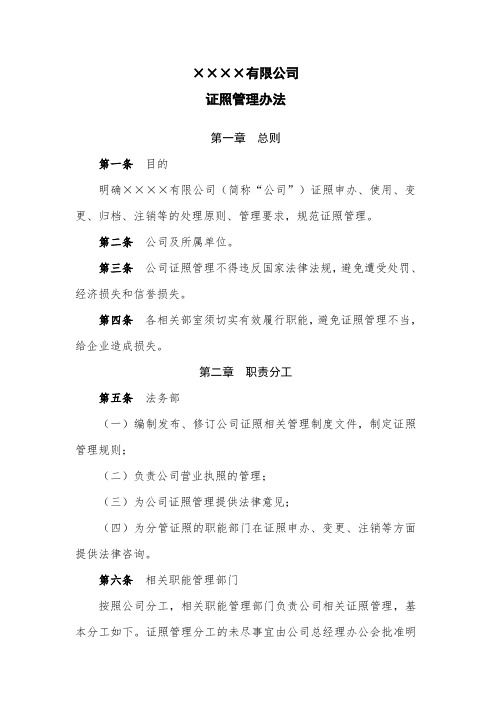 ××××有限公司
证照管理办法

第一章 总则

第一条 目的

明确××××有限公司（简称“公司”）证照申办、使用、变更、归档、注销等的处理原则、管理要求，规范证照管理。

第二条 公司及所属单位。

第三条 公司证照管理不得违反国家法律法规，避免遭受处罚、经济损失和信誉损失。

第四条 各相关部室须切实有效履行职能，避免证照管理不当，给企业造成损失。

第二章 职责分工

第五条 法务部

（一）编制发布、修订公司证照相关管理制度文件，制定证照管理规则；

（二）负责公司营业执照的管理；

（三）为公司证照管理提供法律意见；

（四）为分管证照的职能部门在证照申办、变更、注销等方面提供法律咨询。

第六条 相关职能管理部门

按照公司分工，相关职能管理部门负责公司相关证照管理，基本分工如下。证照管理分工的未尽事宜由公司总经理办公会批准明